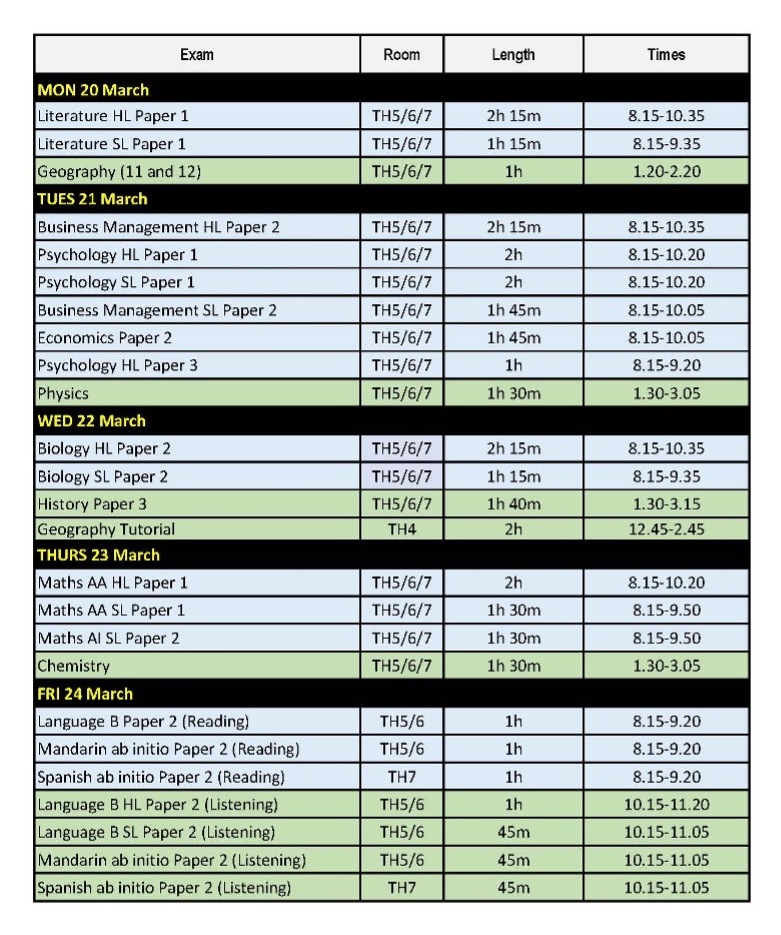 | Exam | Room | Length | Times |
|---|---|---|---|
| MON 20 March | | | |
| Literature HL Paper 1 | TH5/6/7 | 2h 15m | 8.15-10.35 |
| Literature SL Paper 1 | TH5/6/7 | 1h 15m | 8.15-9.35 |
| Geography (11 and 12) | TH5/6/7 | 1h | 1.20-2.20 |
| TUES 21 March | | | |
| Business Management HL Paper 2 | TH5/6/7 | 2h 15m | 8.15-10.35 |
| Psychology HL Paper 1 | TH5/6/7 | 2h | 8.15-10.20 |
| Psychology SL Paper 1 | TH5/6/7 | 2h | 8.15-10.20 |
| Business Management SL Paper 2 | TH5/6/7 | 1h 45m | 8.15-10.05 |
| Economics Paper 2 | TH5/6/7 | 1h 45m | 8.15-10.05 |
| Psychology HL Paper 3 | TH5/6/7 | 1h | 8.15-9.20 |
| Physics | TH5/6/7 | 1h 30m | 1.30-3.05 |
| WED 22 March | | | |
| Biology HL Paper 2 | TH5/6/7 | 2h 15m | 8.15-10.35 |
| Biology SL Paper 2 | TH5/6/7 | 1h 15m | 8.15-9.35 |
| History Paper 3 | TH5/6/7 | 1h 40m | 1.30-3.15 |
| Geography Tutorial | TH4 | 2h | 12.45-2.45 |
| THURS 23 March | | | |
| Maths AA HL Paper 1 | TH5/6/7 | 2h | 8.15-10.20 |
| Maths AA SL Paper 1 | TH5/6/7 | 1h 30m | 8.15-9.50 |
| Maths AI SL Paper 2 | TH5/6/7 | 1h 30m | 8.15-9.50 |
| Chemistry | TH5/6/7 | 1h 30m | 1.30-3.05 |
| FRI 24 March | | | |
| Language B Paper 2 (Reading) | TH5/6 | 1h | 8.15-9.20 |
| Mandarin ab initio Paper 2 (Reading) | TH5/6 | 1h | 8.15-9.20 |
| Spanish ab initio Paper 2 (Reading) | TH7 | 1h | 8.15-9.20 |
| Language B HL Paper 2 (Listening) | TH5/6 | 1h | 10.15-11.20 |
| Language B SL Paper 2 (Listening) | TH5/6 | 45m | 10.15-11.05 |
| Mandarin ab initio Paper 2 (Listening) | TH5/6 | 45m | 10.15-11.05 |
| Spanish ab initio Paper 2 (Listening) | TH7 | 45m | 10.15-11.05 |